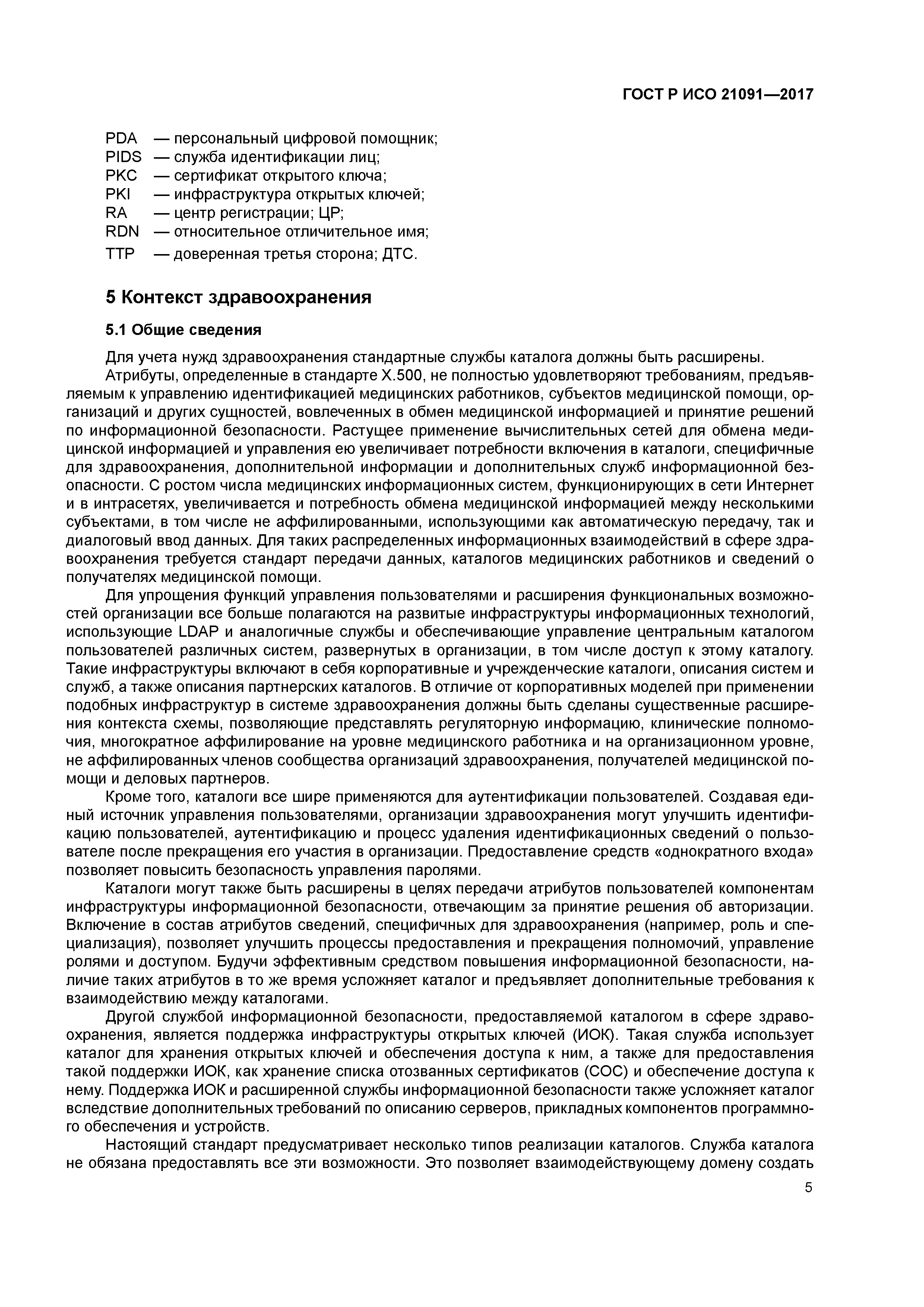 ГОСТ Р ИСО 21091—2017

PDA — персональный цифровой помощник;
PIDS — служба идентификации лиц;
PKC — сертификат открытого ключа;
PKI — инфраструктура открытых ключей;
RA — центр регистрации; ЦР;
RDN — относительное отличительное имя;
TTP — доверенная третья сторона; ДТС.

5 Контекст здравоохранения

5.1 Общие сведения

Для учета нужд здравоохранения стандартные службы каталога должны быть расширены.

Атрибуты, определенные в стандарте X.500, не полностью удовлетворяют требованиям, предъявляемым к управлению идентификацией медицинских работников, субъектов медицинской помощи, организаций и других сущностей, вовлеченных в обмен медицинской информацией и принятие решений по информационной безопасности. Растущее применение вычислительных сетей для обмена медицинской информацией и управления ею увеличивает потребности включения в каталоги, специфичные для здравоохранения, дополнительной информации и дополнительных служб информационной безопасности. С ростом числа медицинских информационных систем, функционирующих в сети Интернет и в интрасетях, увеличивается и потребность обмена медицинской информацией между несколькими субъектами, в том числе не аффилированными, использующими как автоматическую передачу, так и диалоговый ввод данных. Для таких распределенных информационных взаимодействий в сфере здравоохранения требуется стандарт передачи данных, каталогов медицинских работников и сведений о получателях медицинской помощи.

Для упрощения функций управления пользователями и расширения функциональных возможностей организации все больше полагаются на развитые инфраструктуры информационных технологий, использующие LDAP и аналогичные службы и обеспечивающие управление центральным каталогом пользователей различных систем, развернутых в организации, в том числе доступ к этому каталогу. Такие инфраструктуры включают в себя корпоративные и учрежденческие каталоги, описания систем и служб, а также описания партнерских каталогов. В отличие от корпоративных моделей при применении подобных инфраструктур в системе здравоохранения должны быть сделаны существенные расширения контекста схемы, позволяющие представлять регуляторную информацию, клинические полномочия, многократное аффилирование на уровне медицинского работника и на организационном уровне, не аффилированных членов сообщества организаций здравоохранения, получателей медицинской помощи и деловых партнеров.

Кроме того, каталоги все шире применяются для аутентификации пользователей. Создавая единый источник управления пользователями, организации здравоохранения могут улучшить идентификацию пользователей, аутентификацию и процесс удаления идентификационных сведений о пользователе после прекращения его участия в организации. Предоставление средств «однократного входа» позволяет повысить безопасность управления паролями.

Каталоги могут также быть расширены в целях передачи атрибутов пользователей компонентам инфраструктуры информационной безопасности, отвечающим за принятие решения об авторизации. Включение в состав атрибутов сведений, специфичных для здравоохранения (например, роль и специализация), позволяет улучшить процессы предоставления и прекращения полномочий, управление ролями и доступом. Будучи эффективным средством повышения информационной безопасности, наличие таких атрибутов в то же время усложняет каталог и предъявляет дополнительные требования к взаимодействию между каталогами.

Другой службой информационной безопасности, предоставляемой каталогом в сфере здравоохранения, является поддержка инфраструктуры открытых ключей (ИОК). Такая служба использует каталог для хранения открытых ключей и обеспечения доступа к ним, а также для предоставления такой поддержки ИОК, как хранение списка отозванных сертификатов (СОС) и обеспечение доступа к нему. Поддержка ИОК и расширенной службы информационной безопасности также усложняет каталог вследствие дополнительных требований по описанию серверов, прикладных компонентов программного обеспечения и устройств.

Настоящий стандарт предусматривает несколько типов реализации каталогов. Служба каталога не обязана предоставлять все эти возможности. Это позволяет взаимодействующему домену создать

5